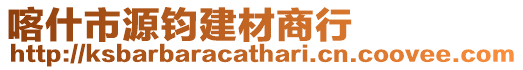 喀什市源钧建材商行
http://ksbarbaracathari.cn.coovee.com